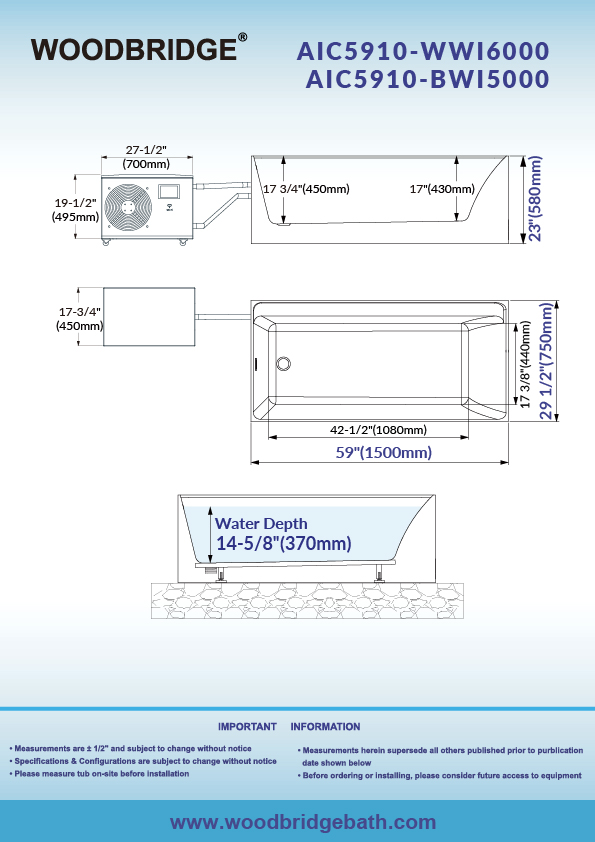 WOODBRIDGE®

AIC5910-WWI6000
AIC5910-BWI5000

27-1/2"
(700mm)

19-1/2"
(495mm)

17 3/4"(450mm)

17"(430mm)

23"(580mm)

17-3/4"
(450mm)

17 3/8"(440mm)

29 1/2"(750mm)

42-1/2"(1080mm)

59"(1500mm)

Water Depth
14-5/8"(370mm)

IMPORTANT INFORMATION

• Measurements are ± 1/2" and subject to change without notice
• Specifications & Configurations are subject to change without notice
• Please measure tub on-site before installation

• Measurements herein supersede all others published prior to purblication date shown below
• Before ordering or installing, please consider future access to equipment

www.woodbridgebath.com